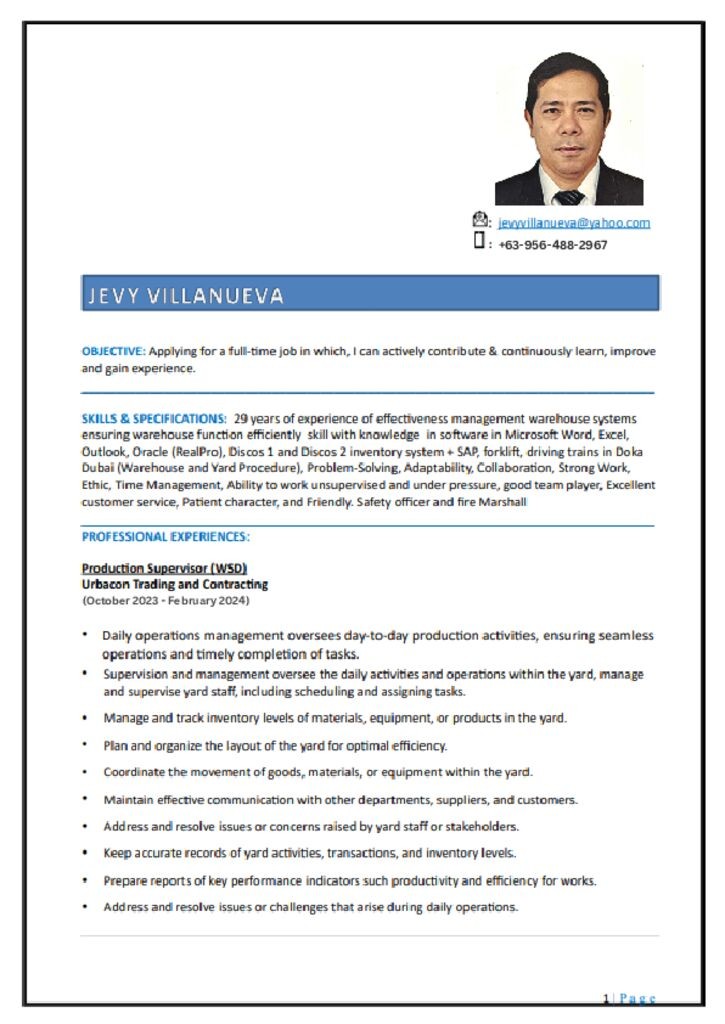 : jevyvillanueva@yahoo.com
: +63-956-488-2967

JEVY VILLANUEVA

OBJECTIVE: Applying for a full-time job in which, I can actively contribute & continuously learn, improve and gain experience.

SKILLS & SPECIFICATIONS: 29 years of experience of effectiveness management warehouse systems ensuring warehouse function efficiently skill with knowledge in software in Microsoft Word, Excel, Outlook, Oracle (RealPro), Discos 1 and Discos 2 inventory system + SAP, forklift, driving trains in Doka Dubai (Warehouse and Yard Procedure), Problem-Solving, Adaptability, Collaboration, Strong Work, Ethic, Time Management, Ability to work unsupervised and under pressure, good team player, Excellent customer service, Patient character, and Friendly. Safety officer and fire Marshall

PROFESSIONAL EXPERIENCES:

Production Supervisor (WSD)
Urbacon Trading and Contracting
(October 2023 - February 2024)

• Daily operations management oversees day-to-day production activities, ensuring seamless operations and timely completion of tasks.
• Supervision and management oversee the daily activities and operations within the yard, manage and supervise yard staff, including scheduling and assigning tasks.
• Manage and track inventory levels of materials, equipment, or products in the yard.
• Plan and organize the layout of the yard for optimal efficiency.
• Coordinate the movement of goods, materials, or equipment within the yard.
• Maintain effective communication with other departments, suppliers, and customers.
• Address and resolve issues or concerns raised by yard staff or stakeholders.
• Keep accurate records of yard activities, transactions, and inventory levels.
• Prepare reports of key performance indicators such productivity and efficiency for works.
• Address and resolve issues or challenges that arise during daily operations.

1 | Page